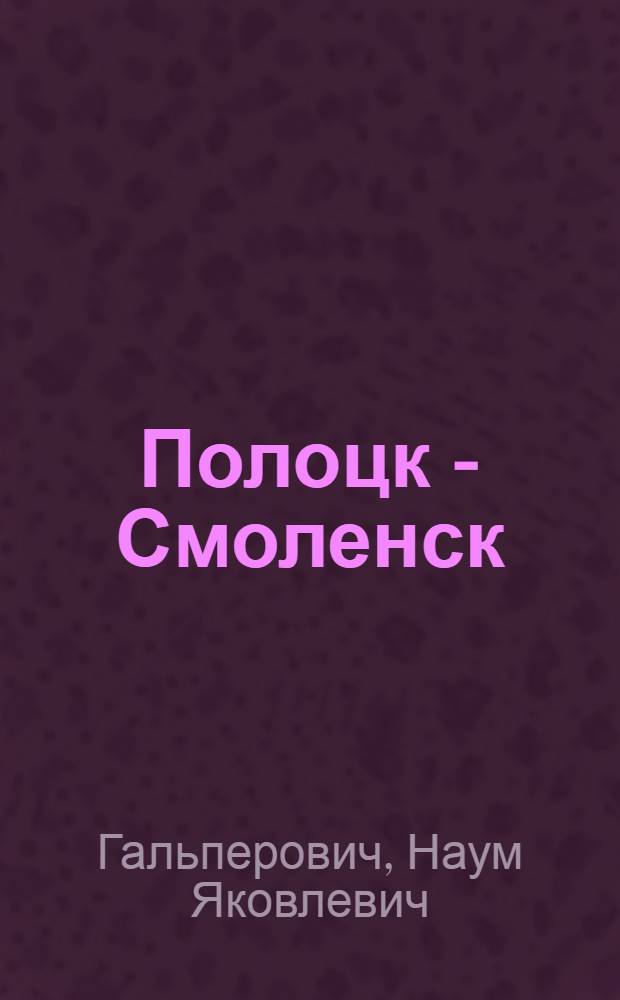 Полоцк - Смоленск

Гальперович, Наум Яковлевич